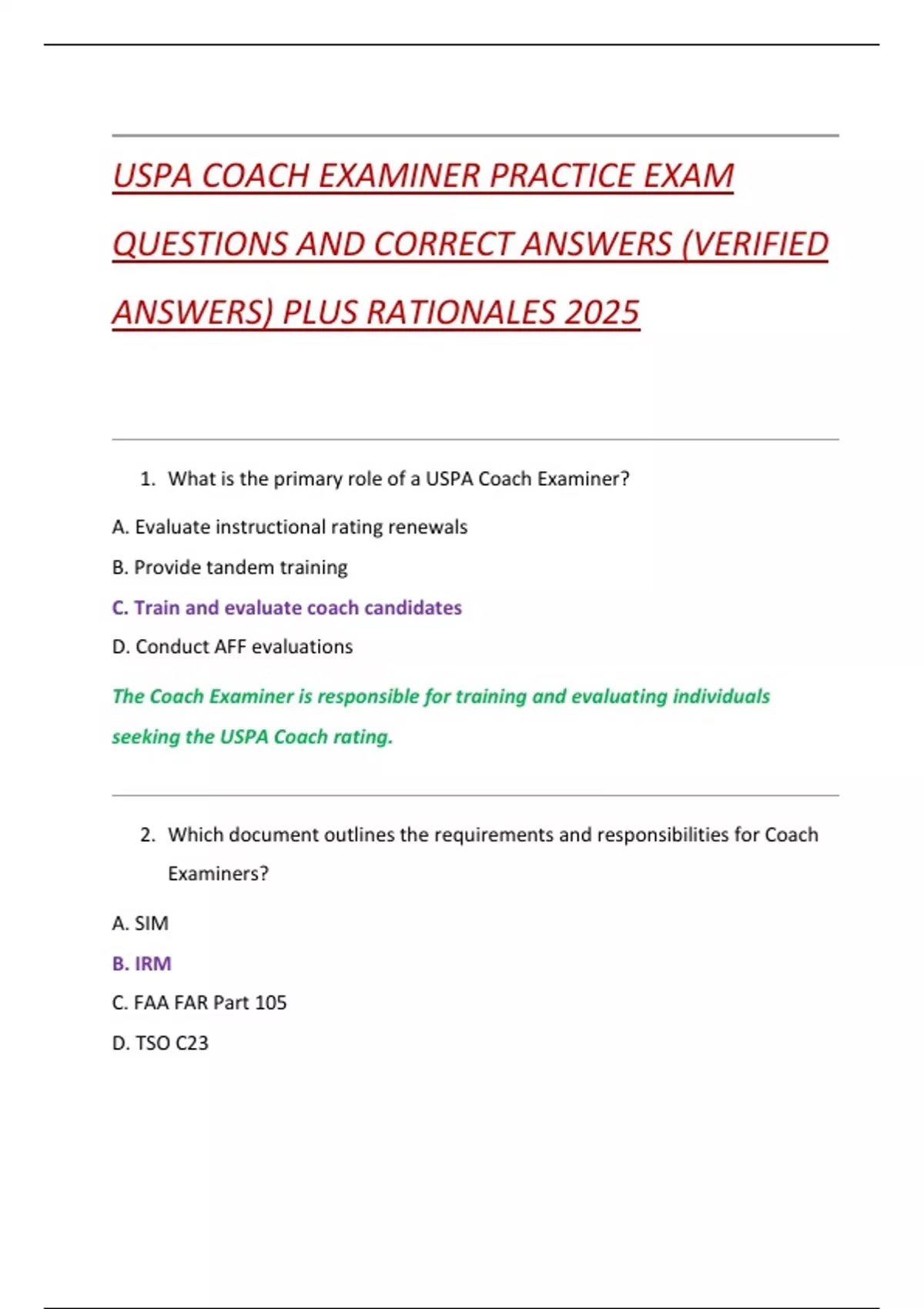 USPA COACH EXAMINER PRACTICE EXAM QUESTIONS AND CORRECT ANSWERS (VERIFIED ANSWERS) PLUS RATIONALES 2025

1. What is the primary role of a USPA Coach Examiner?

A. Evaluate instructional rating renewals

B. Provide tandem training

C. Train and evaluate coach candidates

D. Conduct AFF evaluations

The Coach Examiner is responsible for training and evaluating individuals seeking the USPA Coach rating.

2. Which document outlines the requirements and responsibilities for Coach Examiners?

A. SIM

B. IRM

C. FAA FAR Part 105

D. TSO C23